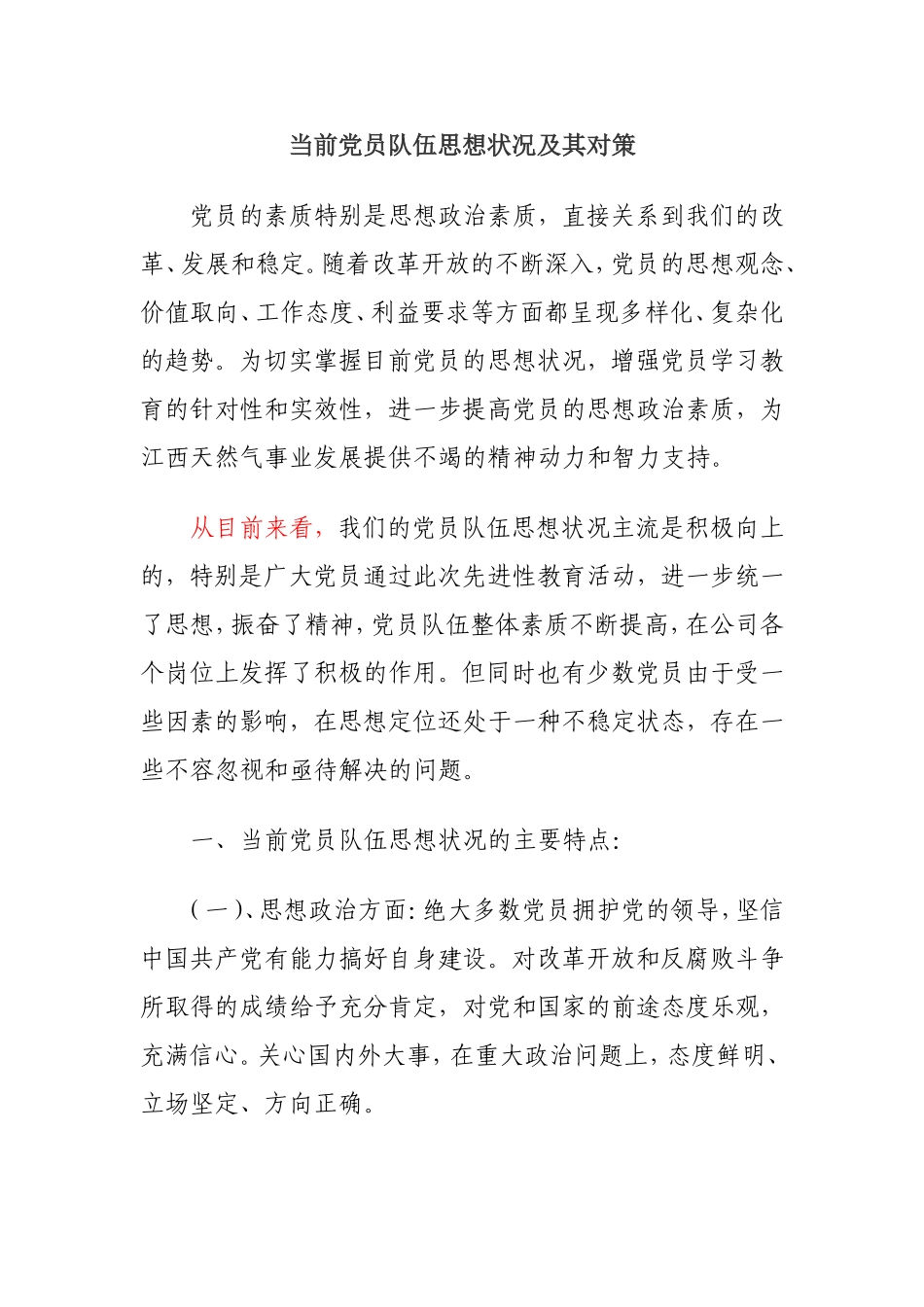 当前党员队伍思想状况及其对策

党员的素质特别是思想政治素质，直接关系到我们的改革、发展和稳定。随着改革开放的不断深入，党员的思想观念、价值取向、工作态度、利益要求等方面都呈现多样化、复杂化的趋势。为切实掌握目前党员的思想状况，增强党员学习教育的针对性和实效性，进一步提高党员的思想政治素质，为江西天然气事业发展提供不竭的精神动力和智力支持。

从目前来看，我们的党员队伍思想状况主流是积极向上的，特别是广大党员通过此次先进性教育活动，进一步统一了思想，振奋了精神，党员队伍整体素质不断提高，在公司各个岗位上发挥了积极的作用。但同时也有少数党员由于受一些因素的影响，在思想定位还处于一种不稳定状态，存在一些不容忽视和亟待解决的问题。

一、当前党员队伍思想状况的主要特点：

（一）、思想政治方面：绝大多数党员拥护党的领导，坚信中国共产党有能力搞好自身建设。对改革开放和反腐败斗争所取得的成绩给予充分肯定，对党和国家的前途态度乐观，充满信心。关心国内外大事，在重大政治问题上，态度鲜明、立场坚定、方向正确。